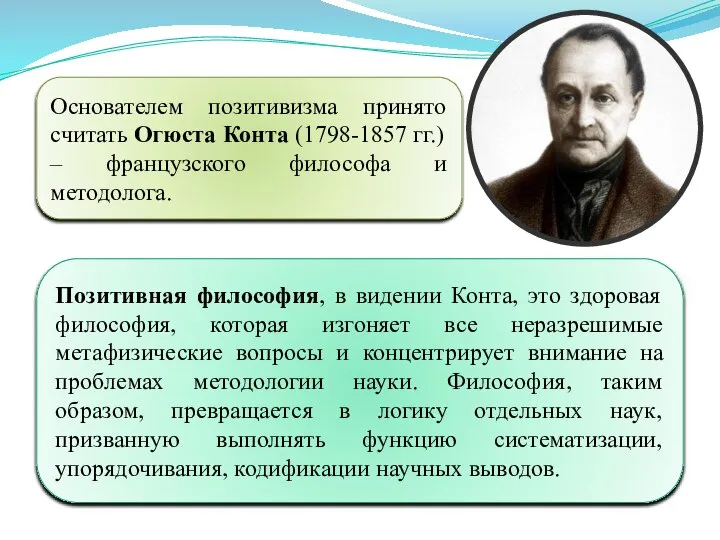 Основателем позитивизма принято считать Огюста Конта (1798-1857 гг.) – французского философа и методолога.

Позитивная философия, в видении Конта, это здоровая философия, которая изгоняет все неразрешимые метафизические вопросы и концентрирует внимание на проблемах методологии науки. Философия, таким образом, превращается в логику отдельных наук, призванную выполнять функцию систематизации, упорядочивания, кодификации научных выводов.